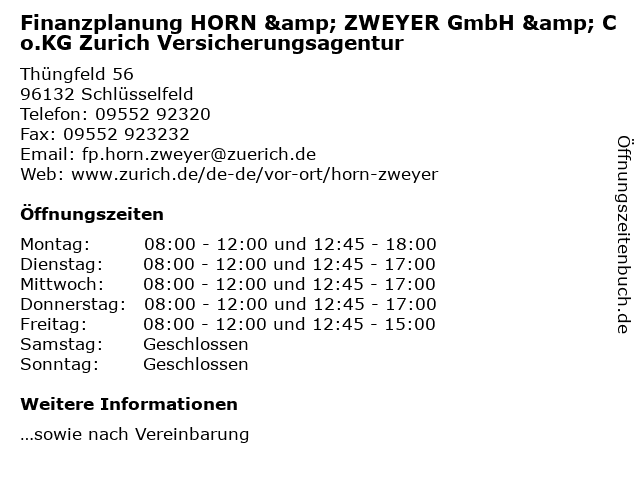 Finanzplanung HORN &amp; ZWEYER GmbH &amp; Co.KG Zurich Versicherungsagentur

Thüngfeld 56
96132 Schlüsselfeld
Telefon: 09552 92320
Fax: 09552 923232
Email: fp.horn.zweyer@zuerich.de
Web: www.zurich.de/de-de/vor-ort/horn-zweyer

Öffnungszeiten

Montag: 08:00 - 12:00 und 12:45 - 18:00
Dienstag: 08:00 - 12:00 und 12:45 - 17:00
Mittwoch: 08:00 - 12:00 und 12:45 - 17:00
Donnerstag: 08:00 - 12:00 und 12:45 - 17:00
Freitag: 08:00 - 12:00 und 12:45 - 15:00
Samstag: Geschlossen
Sonntag: Geschlossen

Weitere Informationen

...sowie nach Vereinbarung

Öffnungszeitenbuch.de